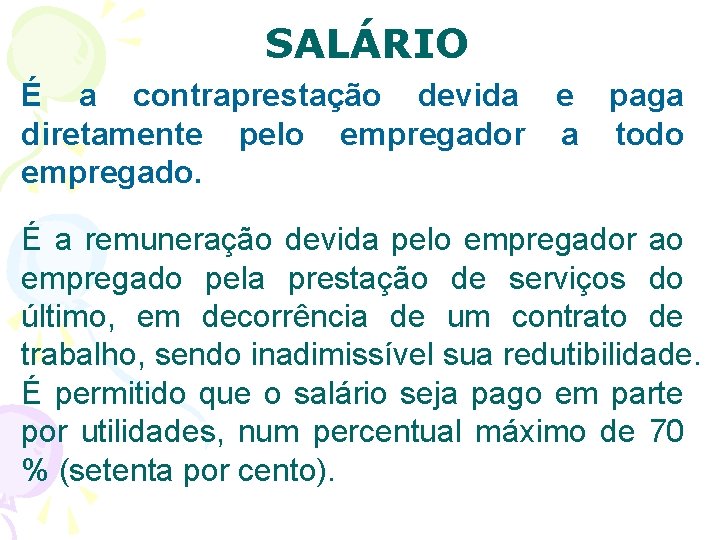 SALÁRIO

É a contraprestação devida e paga diretamente pelo empregador a todo empregado.

É a remuneração devida pelo empregador ao empregado pela prestação de serviços do último, em decorrência de um contrato de trabalho, sendo inadimissível sua redutibilidade. É permitido que o salário seja pago em parte por utilidades, num percentual máximo de 70 % (setenta por cento).